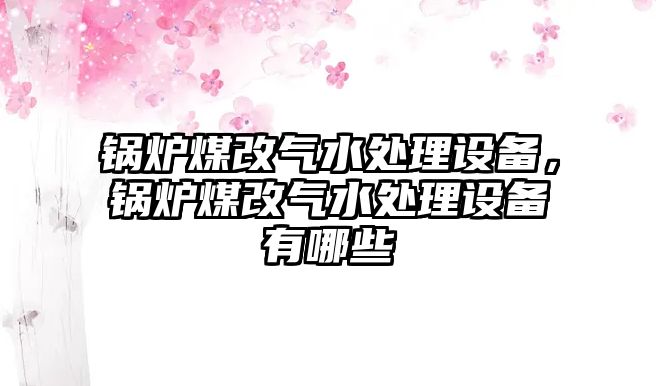 锅炉煤改气水处理设备，锅炉煤改气水处理设备有哪些